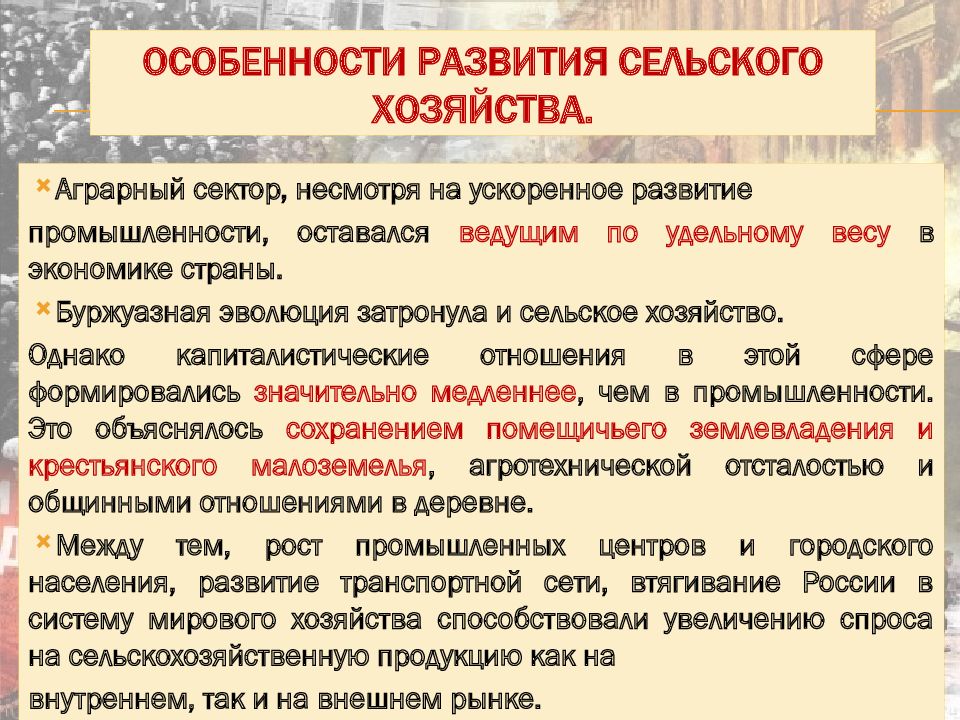 ОСОБЕННОСТИ РАЗВИТИЯ СЕЛЬСКОГО ХОЗЯЙСТВА.

Аграрный сектор, несмотря на ускоренное развитие промышленности, оставался ведущим по удельному весу в экономике страны.

Буржуазная эволюция затронула и сельское хозяйство.

Однако капиталистические отношения в этой сфере формировались значительно медленнее, чем в промышленности. Это объяснялось сохранением помещичьего землевладения и крестьянского малоземелья, агротехнической отсталостью и общинными отношениями в деревне.

Между тем, рост промышленных центров и городского населения, развитие транспортной сети, втягивание России в систему мирового хозяйства способствовали увеличению спроса на сельскохозяйственную продукцию как на внутреннем, так и на внешнем рынке.